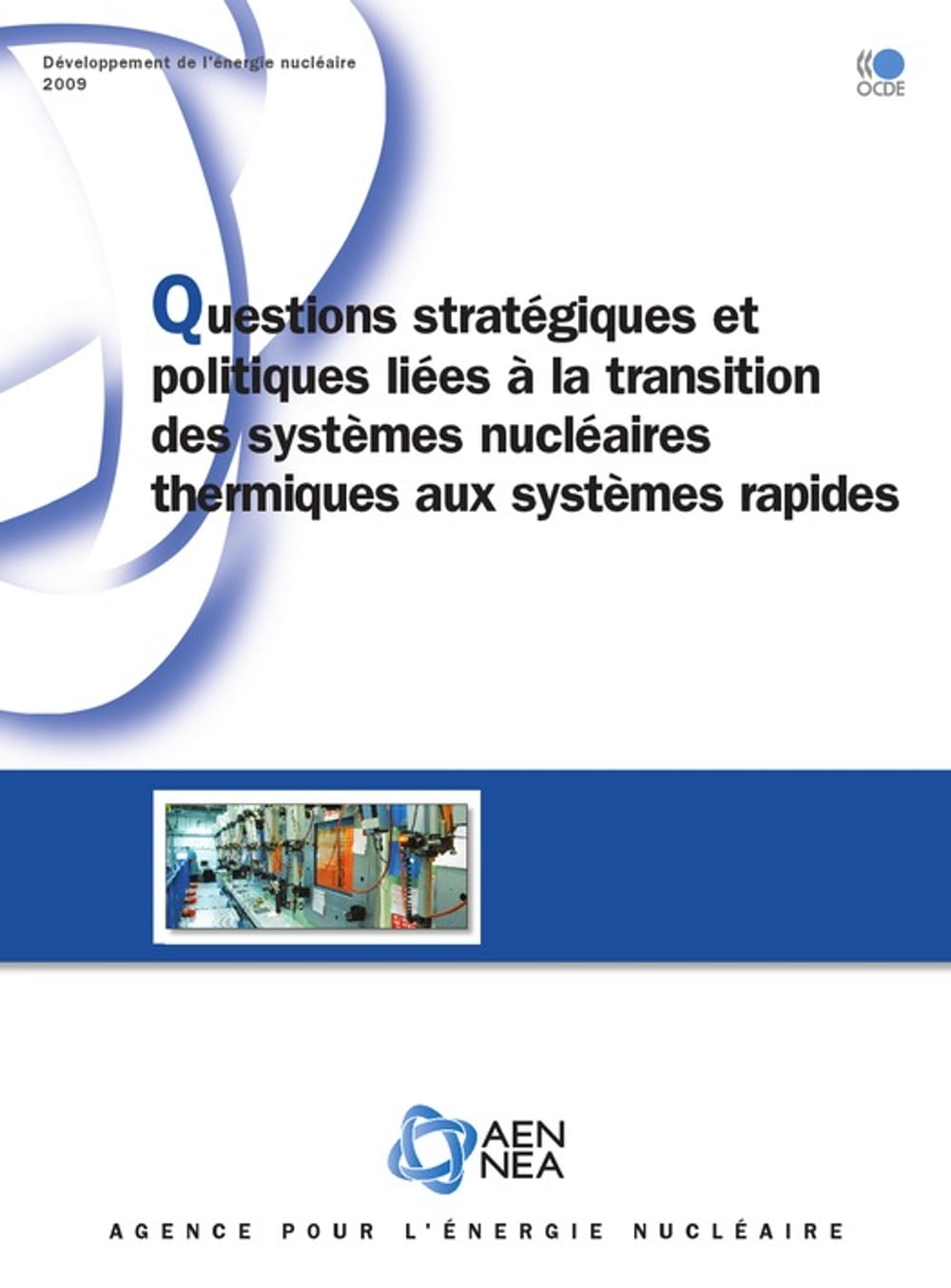 Développement de l'énergie nucléaire
2009

OCDE

Questions stratégiques et politiques liées à la transition des systèmes nucléaires thermiques aux systèmes rapides

AEN
NEA

AGENCE POUR L'ÉNERGIE NUCLÉAIRE